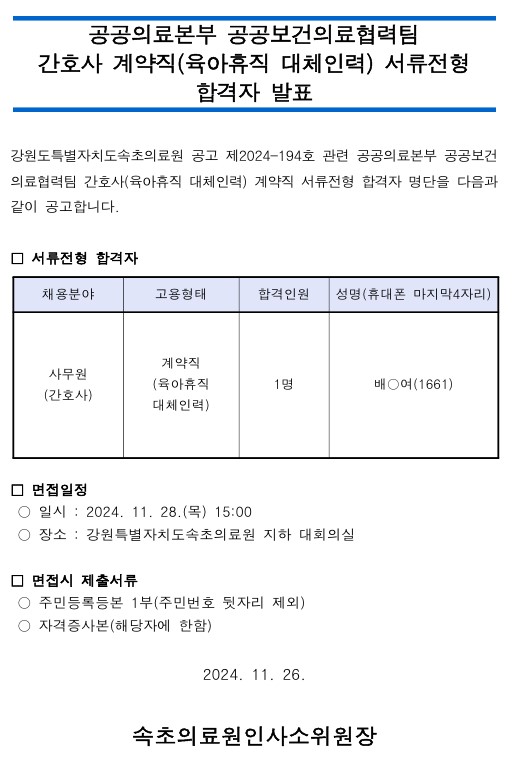 공공의료본부 공공보건의료협력팀
간호사 계약직(육아휴직 대체인력) 서류전형
합격자 발표

강원도특별자치도속초의료원 공고 제2024-194호 관련 공공의료본부 공공보건의료협력팀 간호사(육아휴직 대체인력) 계약직 서류전형 합격자 명단을 다음과 같이 공고합니다.

□ 서류전형 합격자

| 채용분야 | 고용형태 | 합격인원 | 성명(휴대폰 마지막4자리) |
|---|---|---|---|
| 사무원 (간호사) | 계약직 (육아휴직 대체인력) | 1명 | 배○여(1661) |

□ 면접일정
○ 일시 : 2024. 11. 28.(목) 15:00
○ 장소 : 강원특별자치도속초의료원 지하 대회의실

□ 면접시 제출서류
○ 주민등록등본 1부(주민번호 뒷자리 제외)
○ 자격증사본(해당자에 한함)

2024. 11. 26.

속초의료원인사소위원장